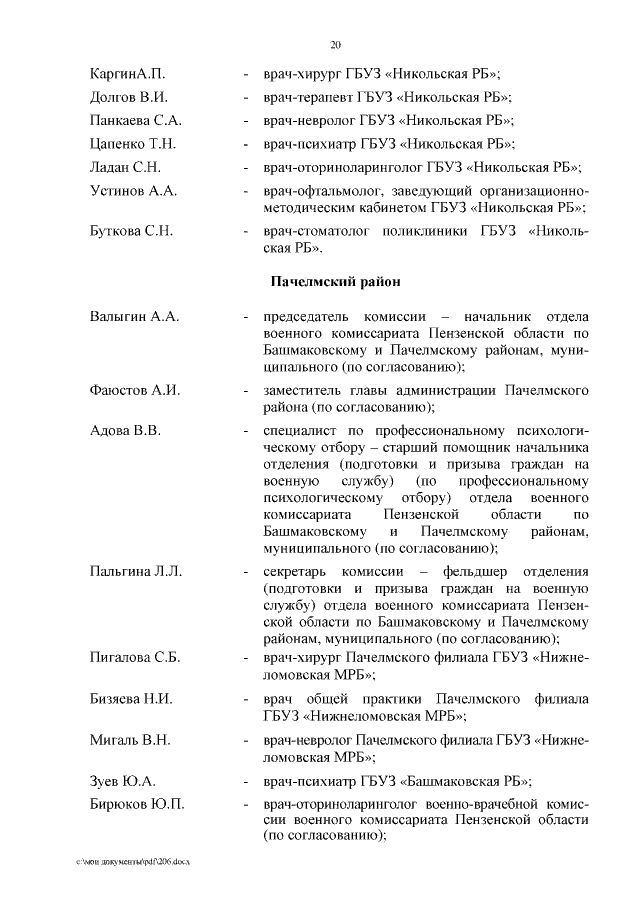 20

КаргинА.П. - врач-хирург ГБУЗ «Никольская РБ»;

Долгов В.И. - врач-терапевт ГБУЗ «Никольская РБ»;

Панкаева С.А. - врач-невролог ГБУЗ «Никольская РБ»;

Цапенко Т.Н. - врач-психиатр ГБУЗ «Никольская РБ»;

Ладан С.Н. - врач-оториноларинголог ГБУЗ «Никольская РБ»;

Устинов А.А. - врач-офтальмолог, заведующий организационно-методическим кабинетом ГБУЗ «Никольская РБ»;

Буткова С.Н. - врач-стоматолог поликлиники ГБУЗ «Никольская РБ».

Пачелмский район

Валыгин А.А. - председатель комиссии – начальник отдела военного комиссариата Пензенской области по Башмаковскому и Пачелмскому районам, муниципального (по согласованию);

Фаюстов А.И. - заместитель главы администрации Пачелмского района (по согласованию);

Адова В.В. - специалист по профессиональному психологическому отбору – старший помощник начальника отделения (подготовки и призыва граждан на военную службу) (по профессиональному психологическому отбору) отдела военного комиссариата Пензенской области по Башмаковскому и Пачелмскому районам, муниципального (по согласованию);

Пальгина Л.Л. - секретарь комиссии – фельдшер отделения (подготовки и призыва граждан на военную службу) отдела военного комиссариата Пензенской области по Башмаковскому и Пачелмскому районам, муниципального (по согласованию);

Пигалова С.Б. - врач-хирург Пачелмского филиала ГБУЗ «Нижнеломовская МРБ»;

Бизяева Н.И. - врач общей практики Пачелмского филиала ГБУЗ «Нижнеломовская МРБ»;

Мигаль В.Н. - врач-невролог Пачелмского филиала ГБУЗ «Нижнеломовская МРБ»;

Зуев Ю.А. - врач-психиатр ГБУЗ «Башмаковская РБ»;

Бирюков Ю.П. - врач-оториноларинголог военно-врачебной комиссии военного комиссариата Пензенской области (по согласованию);

c:\мои документы\pdf\206.docx